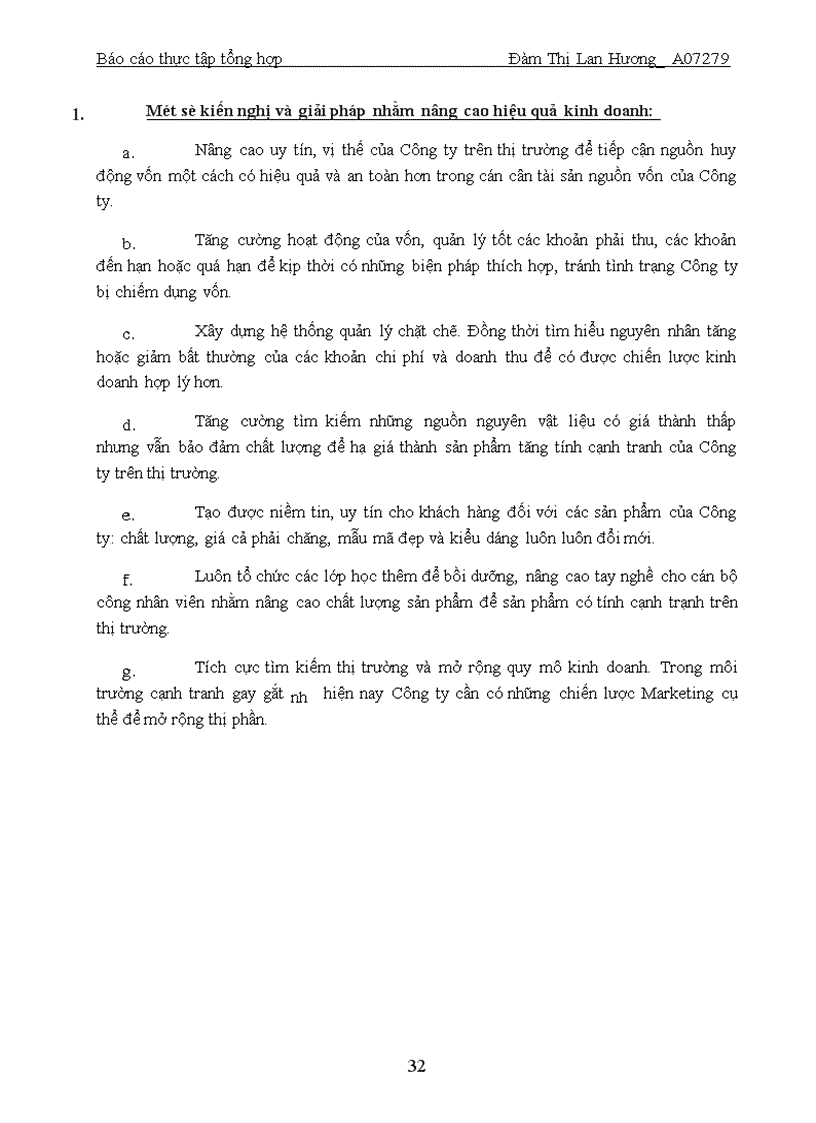 Báo cáo thực tập tổng hợp Đàm Thị Lan Hương_ A07279

1. Mét sè kiến nghị và giải pháp nhằm nâng cao hiệu quả kinh doanh:

a. Nâng cao uy tín, vị thế của Công ty trên thị trường để tiếp cận nguồn huy động vốn một cách có hiệu quả và an toàn hơn trong cán cân tài sản nguồn vốn của Công ty.

b. Tăng cường hoạt động của vốn, quản lý tốt các khoản phải thu, các khoản đến hạn hoặc quá hạn để kịp thời có những biện pháp thích hợp, tránh tình trạng Công ty bị chiếm dụng vốn.

c. Xây dựng hệ thống quản lý chặt chẽ. Đồng thời tìm hiểu nguyên nhân tăng hoặc giảm bất thường của các khoản chi phí và doanh thu để có được chiến lược kinh doanh hợp lý hơn.

d. Tăng cường tìm kiếm những nguồn nguyên vật liệu có giá thành thấp nhưng vẫn bảo đảm chất lượng để hạ giá thành sản phẩm tăng tính cạnh tranh của Công ty trên thị trường.

e. Tạo được niềm tin, uy tín cho khách hàng đối với các sản phẩm của Công ty: chất lượng, giá cả phải chăng, mẫu mã đẹp và kiểu dáng luôn luôn đổi mới.

f. Luôn tổ chức các lớp học thêm để bồi dưỡng, nâng cao tay nghề cho cán bộ công nhân viên nhằm nâng cao chất lượng sản phẩm để sản phẩm có tính cạnh tranh trên thị trường.

g. Tích cực tìm kiếm thị trường và mở rộng quy mô kinh doanh. Trong môi trường cạnh tranh gay gắt nh hiện nay Công ty cần có những chiến lược Marketing cụ thể để mở rộng thị phần.

32